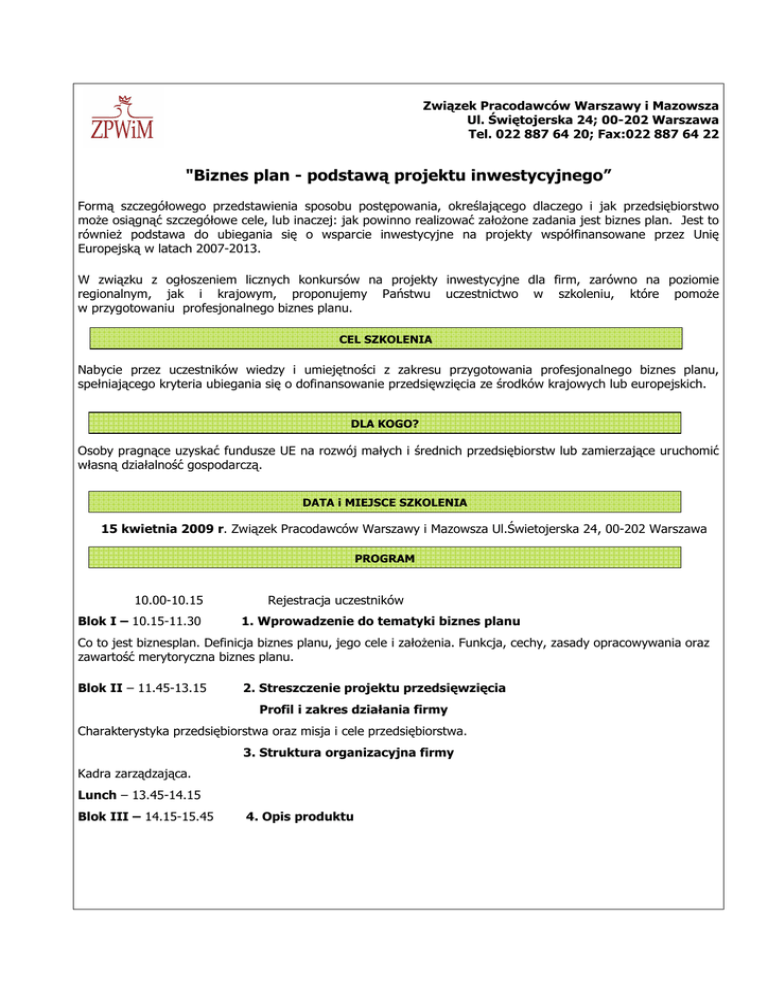 ZPWiM

Związek Pracodawców Warszawy i Mazowsza
Ul. Świętojerska 24; 00-202 Warszawa
Tel. 022 887 64 20; Fax:022 887 64 22

"Biznes plan - podstawą projektu inwestycyjnego”

Formą szczegółowego przedstawienia sposobu postępowania, określającego dlaczego i jak przedsiębiorstwo może osiągnąć szczegółowe cele, lub inaczej: jak powinno realizować założone zadania jest biznes plan. Jest to również podstawa do ubiegania się o wsparcie inwestycyjne na projekty współfinansowane przez Unię Europejską w latach 2007-2013.

W związku z ogłoszeniem licznych konkursów na projekty inwestycyjne dla firm, zarówno na poziomie regionalnym, jak i krajowym, proponujemy Państwu uczestnictwo w szkoleniu, które pomoże w przygotowaniu profesjonalnego biznes planu.

CEL SZKOLENIA

Nabycie przez uczestników wiedzy i umiejętności z zakresu przygotowania profesjonalnego biznes planu, spełniającego kryteria ubiegania się o dofinansowanie przedsięwzięcia ze środków krajowych lub europejskich.

DLA KOGO?

Osoby pragnące uzyskać fundusze UE na rozwój małych i średnich przedsiębiorstw lub zamierzające uruchomić własną działalność gospodarczą.

DATA i MIEJSCE SZKOLENIA

15 kwietnia 2009 r. Związek Pracodawców Warszawy i Mazowsza Ul.Świetojerska 24, 00-202 Warszawa

PROGRAM

10.00-10.15 Rejestracja uczestników

Blok I – 10.15-11.30 1. Wprowadzenie do tematyki biznes planu

Co to jest biznesplan. Definicja biznes planu, jego cele i założenia. Funkcja, cechy, zasady opracowywania oraz zawartość merytoryczna biznes planu.

Blok II – 11.45-13.15 2. Streszczenie projektu przedsięwzięcia

Profil i zakres działania firmy

Charakterystyka przedsiębiorstwa oraz misja i cele przedsiębiorstwa.

3. Struktura organizacyjna firmy

Kadra zarządzająca.

Lunch – 13.45-14.15

Blok III – 14.15-15.45 4. Opis produktu